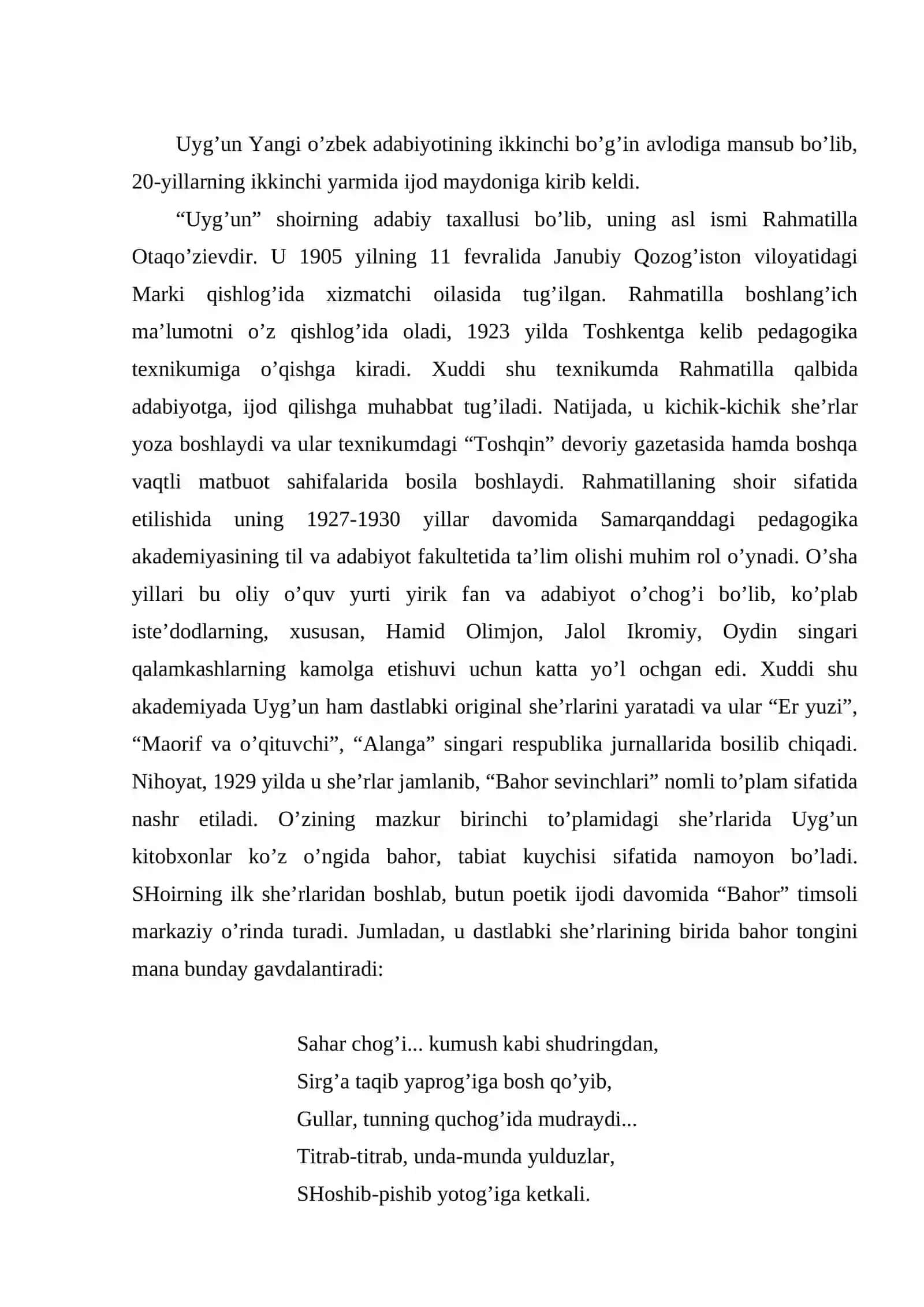 Uyg'un Yangi o'zbek adabiyotining ikkinchi bo'g'in avlodiga mansub bo'lib, 20-yillarning ikkinchi yarmida ijod maydoniga kirib keldi.

"Uyg'un" shoirning adabiy taxallusi bo'lib, uning asl ismi Rahmatilla Otaqo'zievdir. U 1905 yilning 11 fevralida Janubiy Qozog'iston viloyatidagi Marki qishlog'ida xizmatchi oilasida tug'ilgan. Rahmatilla boshlang'ich ma'lumotni o'z qishlog'ida oladi, 1923 yilda Toshkentga kelib pedagogika texnikumiga o'qishga kiradi. Xuddi shu texnikumda Rahmatilla qalbida adabiyotga, ijod qilishga muhabbat tug'iladi. Natijada, u kichik-kichik she'rlar yoza boshlaydi va ular texnikumdagi "Toshqin" devoriy gazetasida hamda boshqa vaqtli matbuot sahifalarida bosila boshlaydi. Rahmatillaning shoir sifatida etilishida uning 1927-1930 yillar davomida Samarqanddagi pedagogika akademiyasining til va adabiyot fakultetida ta'lim olishi muhim rol o'ynadi. O'sha yillari bu oliy o'quv yurti yirik fan va adabiyot o'chog'i bo'lib, ko'plab iste'dodlarning, xususan, Hamid Olimjon, Jalol Ikromiy, Oydin singari qalamkashlarning kamolga etishuvi uchun katta yo'l ochgan edi. Xuddi shu akademiyada Uyg'un ham dastlabki original she'rlarini yaratadi va ular "Er yuzi", "Maorif va o'qituvchi", "Alanga" singari respublika jurnallarida bosilib chiqadi. Nihoyat, 1929 yilda u she'rlar jamlanib, "Bahor sevinchlari" nomli to'plam sifatida nashr etiladi. O'zining mazkur birinchi to'plamidagi she'rlarida Uyg'un kitobxonlar ko'z o'ngida bahor, tabiat kuychisi sifatida namoyon bo'ladi. SHoirning ilk she'rlaridan boshlab, butun poetik ijodi davomida "Bahor" timsoli markaziy o'rinda turadi. Jumladan, u dastlabki she'rlarining birida bahor tongini mana bunday gavdalantiradi:

Sahar chog'i... kumush kabi shudringdan,
Sirg'a taqib yaprog'iga bosh qo'yib,
Gullar, tunning quchog'ida mudraydi...
Titrab-titrab, unda-munda yulduzlar,
SHoshib-pishib yotog'iga ketkali.